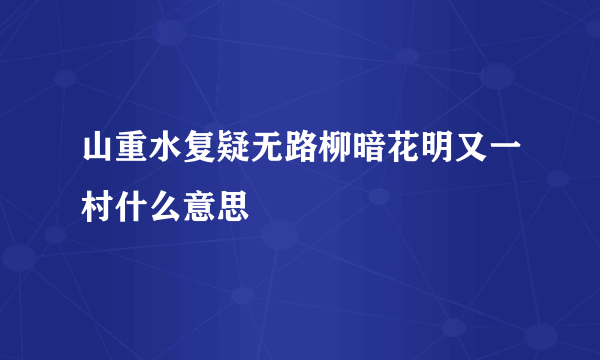 山重水复疑无路柳暗花明又一村什么意思